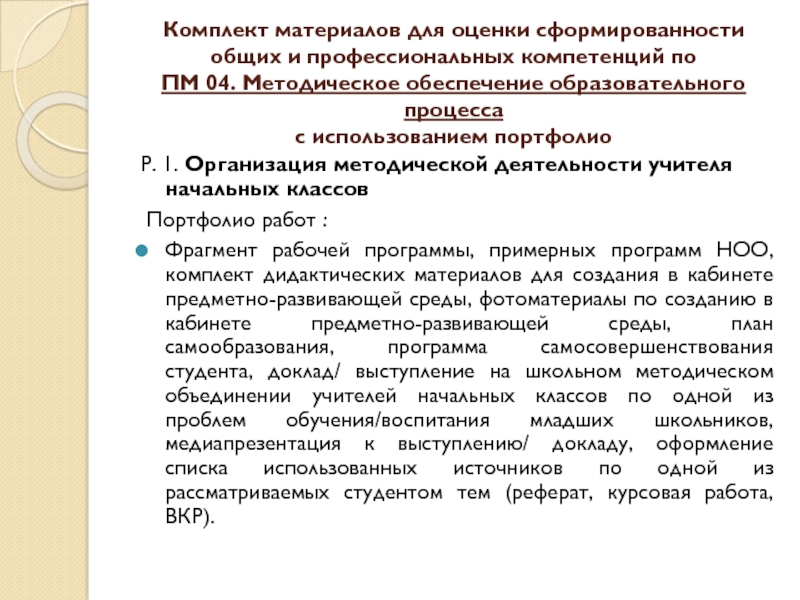 Комплект материалов для оценки сформированности общих и профессиональных компетенций по ПМ 04. Методическое обеспечение образовательного процесса
с использованием портфолио

Р. 1. Организация методической деятельности учителя начальных классов

Портфолио работ :

Фрагмент рабочей программы, примерных программ НОО, комплект дидактических материалов для создания в кабинете предметно-развивающей среды, фотоматериалы по созданию в кабинете предметно-развивающей среды, план самообразования, программа самосовершенствования студента, доклад/ выступление на школьном методическом объединении учителей начальных классов по одной из проблем обучения/воспитания младших школьников, медиапрезентация к выступлению/ докладу, оформление списка использованных источников по одной из рассматриваемых студентом тем (реферат, курсовая работа, ВКР).